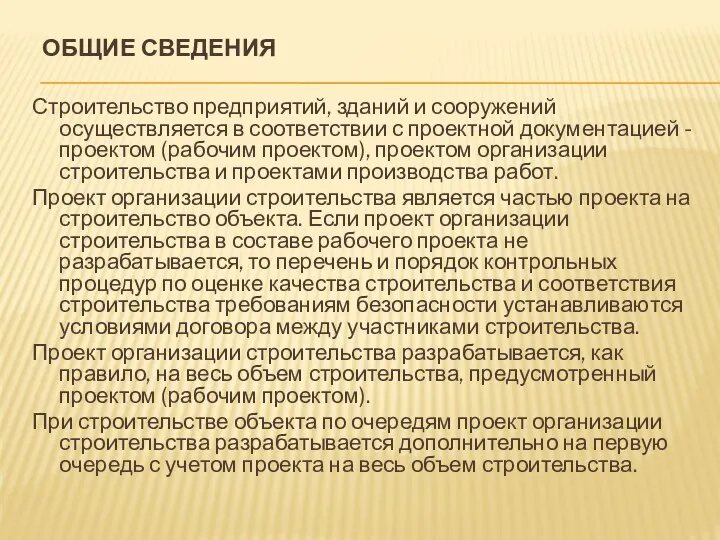 ОБЩИЕ СВЕДЕНИЯ

Строительство предприятий, зданий и сооружений осуществляется в соответствии с проектной документацией - проектом (рабочим проектом), проектом организации строительства и проектами производства работ.

Проект организации строительства является частью проекта на строительство объекта. Если проект организации строительства в составе рабочего проекта не разрабатывается, то перечень и порядок контрольных процедур по оценке качества строительства и соответствия строительства требованиям безопасности устанавливаются условиями договора между участниками строительства.

Проект организации строительства разрабатывается, как правило, на весь объем строительства, предусмотренный проектом (рабочим проектом).

При строительстве объекта по очередям проект организации строительства разрабатывается дополнительно на первую очередь с учетом проекта на весь объем строительства.